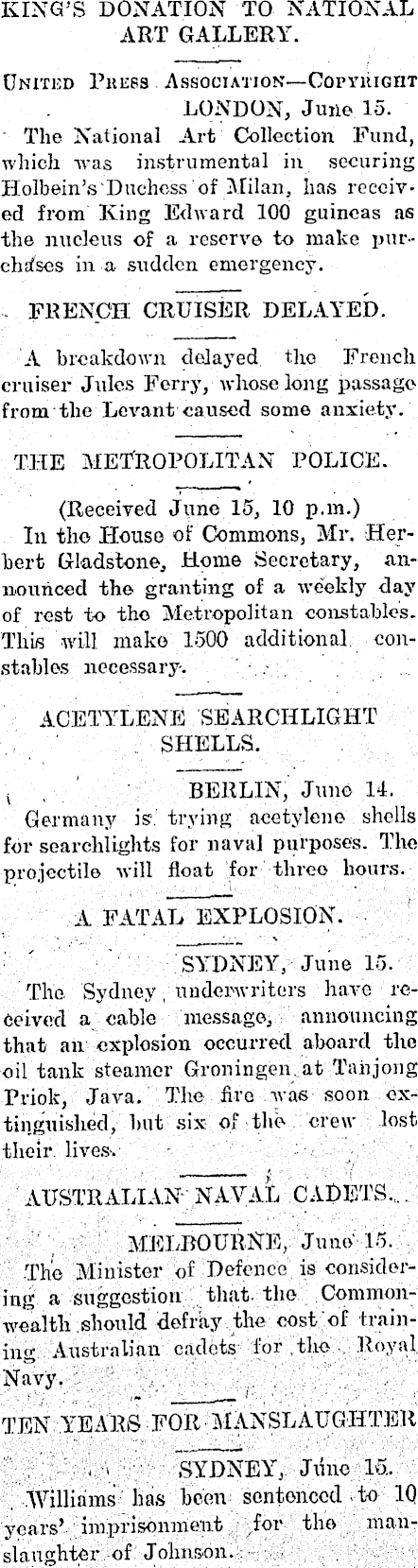 KING'S DONATION TO NATIONAL ART GALLERY.

United Press Association—Copyright LONDON, June 15.

The National Art Collection Fund, which was instrumental in securing Holbein's Duchess of Milan, has received from King Edward 100 guineas as the nucleus of a reserve to make purchases in a sudden emergency.

FRENCH CRUISER DELAYED.

A breakdown delayed the French cruiser Jules Ferry, whose long passage from the Levant caused some anxiety.

THE METROPOLITAN POLICE.

(Received June 15, 10 p.m.)

In the House of Commons, Mr. Herbert Gladstone, Home Secretary, announced the granting of a weekly day of rest to the Metropolitan constables. This will make 1500 additional constables necessary.

ACETYLENE SEARCHLIGHT SHELLS.

BERLIN, June 14.

Germany is trying acetylene shells for searchlights for naval purposes. The projectile will float for three hours.

A FATAL EXPLOSION.

SYDNEY, June 15.

The Sydney underwriters have received a cable message, announcing that an explosion occurred aboard the oil tank steamer Groningen at Tanjong Priok, Java. The fire was soon extinguished, but six of the crew lost their lives.

AUSTRALIAN NAVAL CADETS.

MELBOURNE, June 15.

The Minister of Defence is considering a suggestion that the Commonwealth should defray the cost of training Australian cadets for the Royal Navy.

TEN YEARS FOR MANSLAUGHTER

SYDNEY, June 15.

Williams has been sentenced to 10 years' imprisonment for the manslaughter of Johnson.